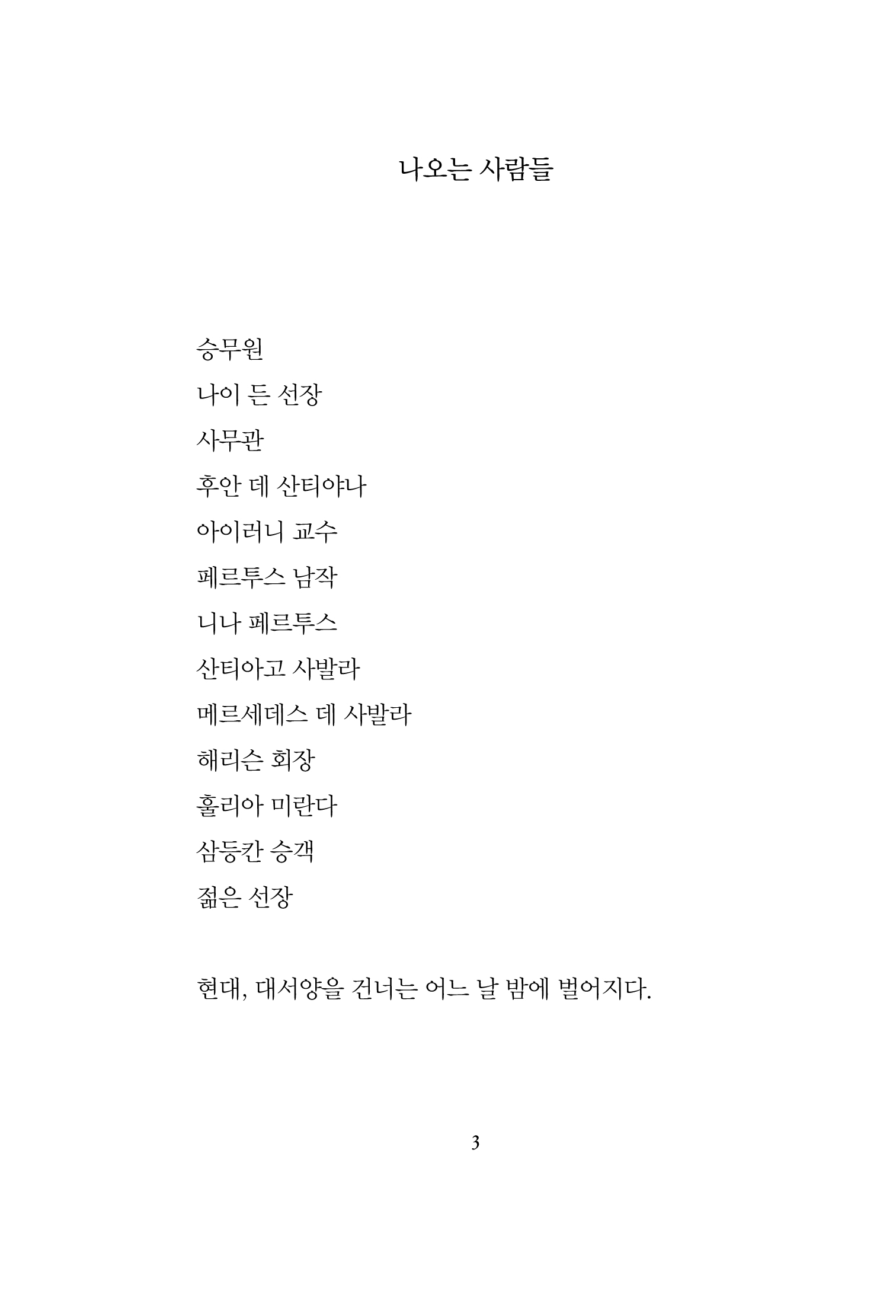 나오는 사람들

승무원

나이 든 선장

사무관

후안 데 산티야나

아이러니 교수

페르투스 남작

니나 페르투스

산티아고 사발라

메르세데스 데 사발라

해리슨 회장

훌리아 미란다

삼등칸 승객

젊은 선장

현대, 대서양을 건너는 어느 날 밤에 벌어지다.

3